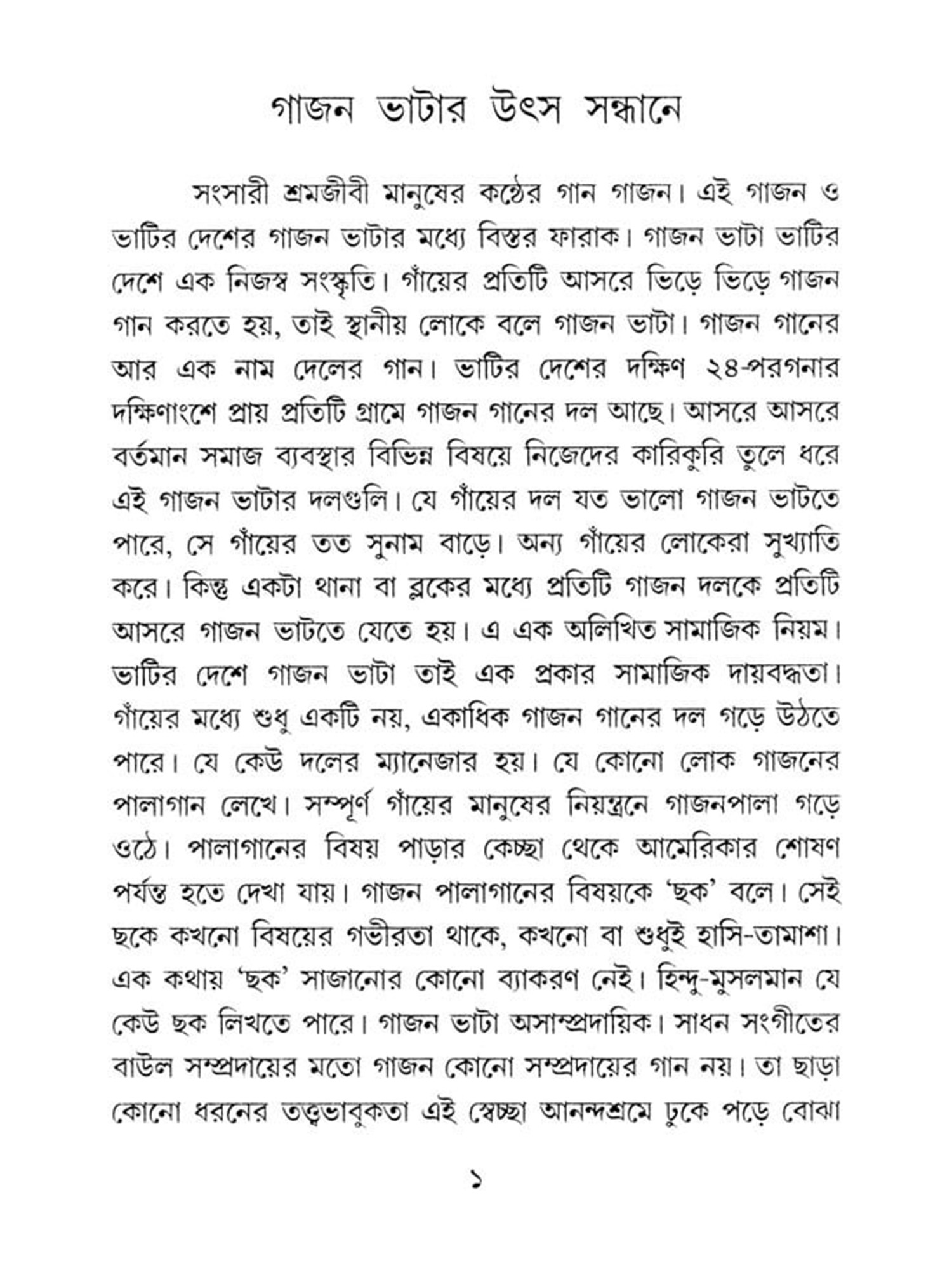 গাজন ভাটার উৎস সন্ধানে

সংসারী শ্রমজীবী মানুষের কণ্ঠের গান গাজন। এই গাজন ও ভাটির দেশের গাজন ভাটার মধ্যে বিস্তর ফারাক। গাজন ভাটা ভাটির দেশে এক নিজস্ব সংস্কৃতি। গাঁয়ের প্রতিটি আসরে ভিড়ে ভিড়ে গাজন গান করতে হয়, তাই স্থানীয় লোকে বলে গাজন ভাটা। গাজন গানের আর এক নাম দেলের গান। ভাটির দেশের দক্ষিণ ২৪-পরগনার দক্ষিণাংশে প্রায় প্রতিটি গ্রামে গাজন গানের দল আছে। আসরে আসরে বর্তমান সমাজ ব্যবস্থার বিভিন্ন বিষয়ে নিজেদের কারিকুরি তুলে ধরে এই গাজন ভাটার দলগুলি। যে গাঁয়ের দল যত ভালো গাজন ভাটতে পারে, সে গাঁয়ের তত সুনাম বাড়ে। অন্য গাঁয়ের লোকেরা সুখ্যাতি করে। কিন্তু একটা থানা বা ব্লকের মধ্যে প্রতিটি গাজন দলকে প্রতিটি আসরে গাজন ভাটতে যেতে হয়। এ এক অলিখিত সামাজিক নিয়ম। ভাটির দেশে গাজন ভাটা তাই এক প্রকার সামাজিক দায়বদ্ধতা। গাঁয়ের মধ্যে শুধু একটি নয়, একাধিক গাজন গানের দল গড়ে উঠতে পারে। যে কেউ দলের ম্যানেজার হয়। যে কোনো লোক গাজনের পালাগান লেখে। সম্পূর্ণ গাঁয়ের মানুষের নিয়ন্ত্রনে গাজনপালা গড়ে ওঠে। পালাগানের বিষয় পাড়ার কেচ্ছা থেকে আমেরিকার শোষণ পর্যন্ত হতে দেখা যায়। গাজন পালাগানের বিষয়কে 'ছক' বলে। সেই ছকে কখনো বিষয়ের গভীরতা থাকে, কখনো বা শুধুই হাসি-তামাশা। এক কথায় 'ছক' সাজানোর কোনো ব্যাকরণ নেই। হিন্দু-মুসলমান যে কেউ ছক লিখতে পারে। গাজন ভাটা অসাম্প্রদায়িক। সাধন সংগীতের বাউল সম্প্রদায়ের মতো গাজন কোনো সম্প্রদায়ের গান নয়। তা ছাড়া কোনো ধরনের তত্ত্বভাবুকতা এই স্বেচ্ছা আনন্দশ্রমে ঢুকে পড়ে বোঝা

১